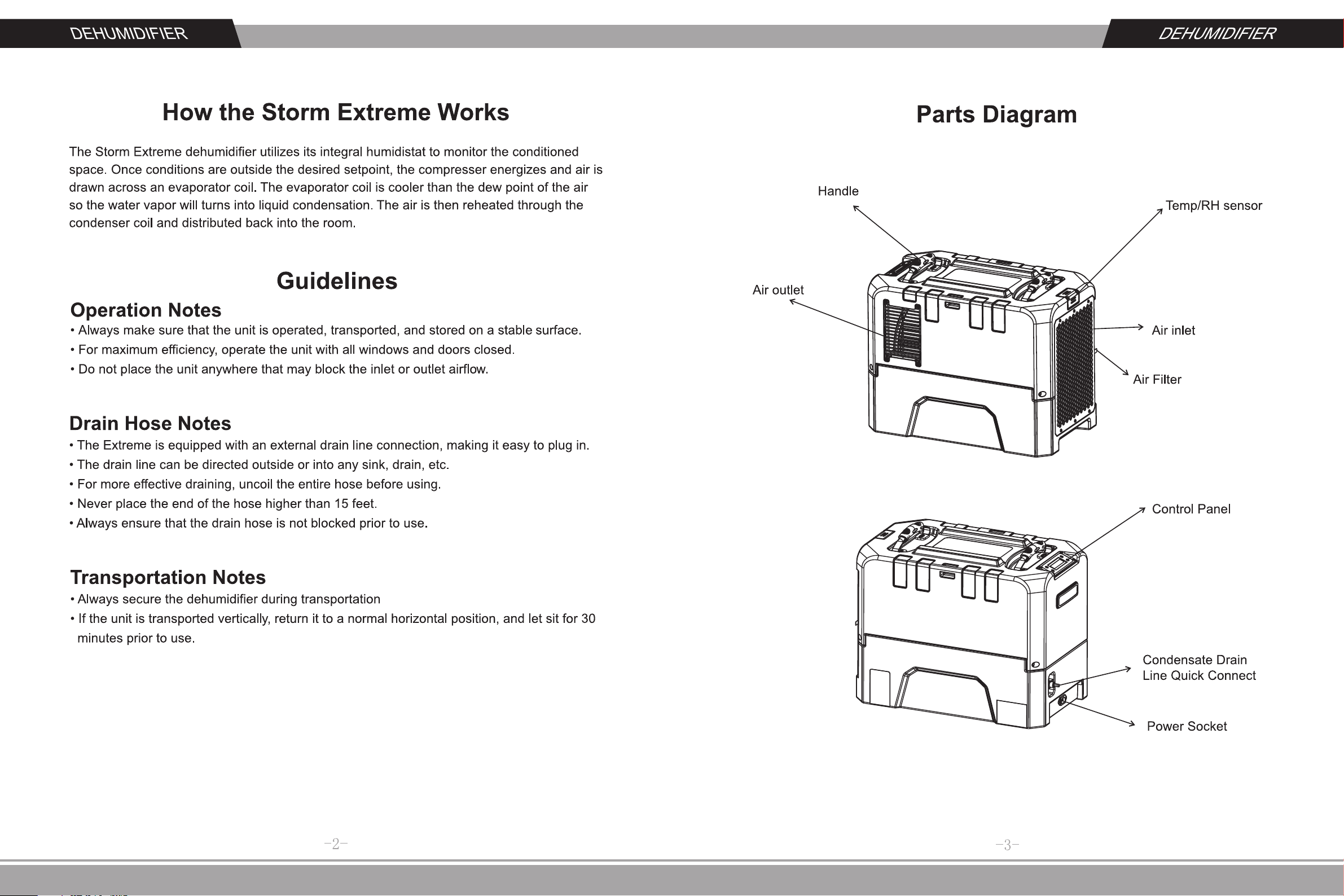 DEHUMIDIFIER

How the Storm Extreme Works

The Storm Extreme dehumidifier utilizes its integral humidistat to monitor the conditioned space. Once conditions are outside the desired setpoint, the compresser energizes and air is drawn across an evaporator coil. The evaporator coil is cooler than the dew point of the air so the water vapor will turns into liquid condensation. The air is then reheated through the condenser coil and distributed back into the room.

Guidelines

Operation Notes
• Always make sure that the unit is operated, transported, and stored on a stable surface.
• For maximum efficiency, operate the unit with all windows and doors closed.
• Do not place the unit anywhere that may block the inlet or outlet airflow.

Drain Hose Notes
• The Extreme is equipped with an external drain line connection, making it easy to plug in.
• The drain line can be directed outside or into any sink, drain, etc.
• For more effective draining, uncoil the entire hose before using.
• Never place the end of the hose higher than 15 feet.
• Always ensure that the drain hose is not blocked prior to use.

Transportation Notes
• Always secure the dehumidifier during transportation
• If the unit is transported vertically, return it to a normal horizontal position, and let sit for 30 minutes prior to use.

-2-

DEHUMIDIFIER

Parts Diagram

Handle

Temp/RH sensor

Air outlet

Air inlet

Air Filter

Control Panel

Condensate Drain
Line Quick Connect

Power Socket

-3-